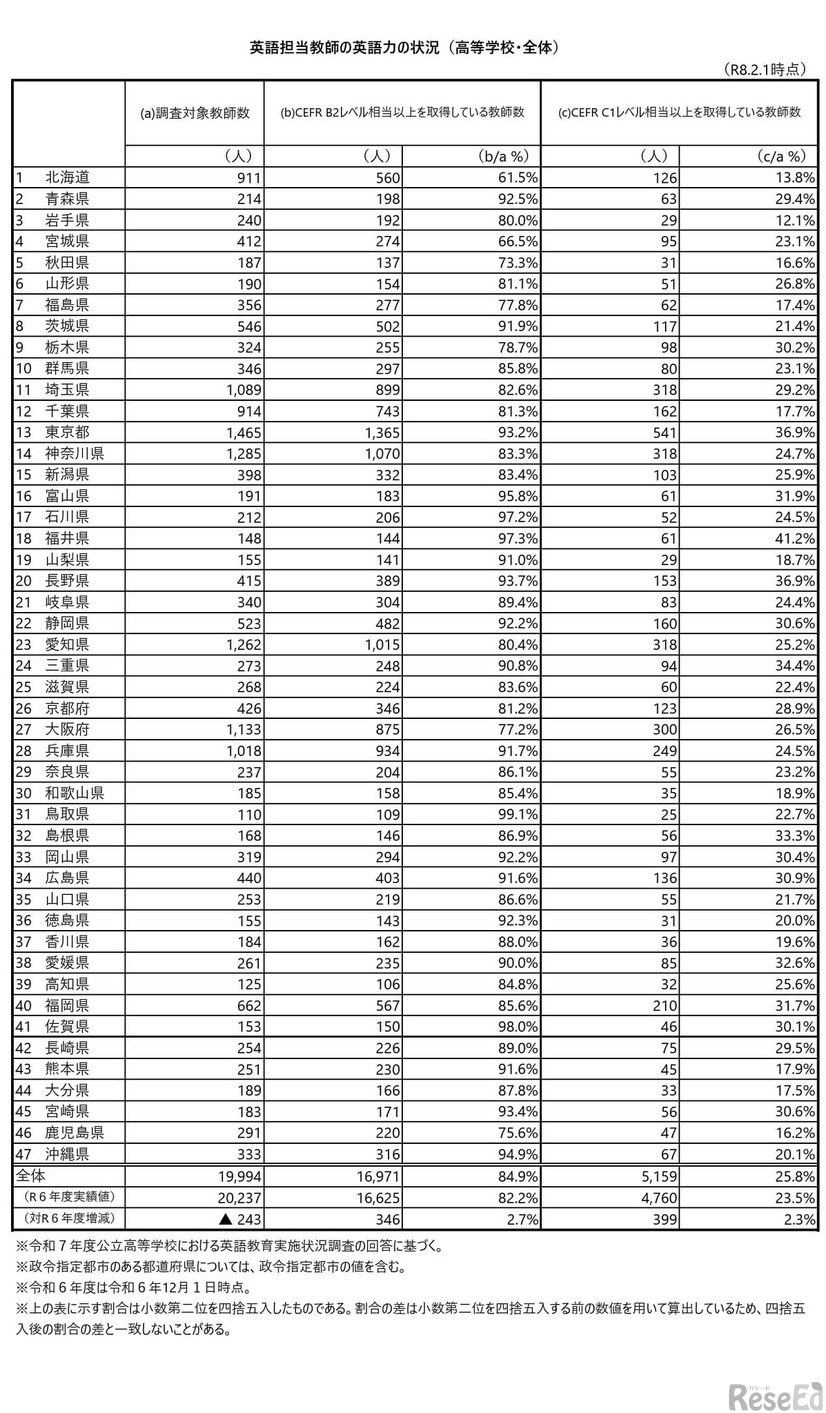 英語担当教師の英語力の状況（高等学校・全体）

（R8.2.1時点）

|  | (a)調査対象教師数 | (b)CEFR B2レベル相当以上を取得している教師数 |  | (c)CEFR C1レベル相当以上を取得している教師数 |  |
|---|---|---|---|---|---|
|  | （人） | （人） | (b/a %) | （人） | (c/a %) |
| 1 北海道 | 911 | 560 | 61.5% | 126 | 13.8% |
| 2 青森県 | 214 | 198 | 92.5% | 63 | 29.4% |
| 3 岩手県 | 240 | 192 | 80.0% | 29 | 12.1% |
| 4 宮城県 | 412 | 274 | 66.5% | 95 | 23.1% |
| 5 秋田県 | 187 | 137 | 73.3% | 31 | 16.6% |
| 6 山形県 | 190 | 154 | 81.1% | 51 | 26.8% |
| 7 福島県 | 356 | 277 | 77.8% | 62 | 17.4% |
| 8 茨城県 | 546 | 502 | 91.9% | 117 | 21.4% |
| 9 栃木県 | 324 | 255 | 78.7% | 98 | 30.2% |
| 10 群馬県 | 346 | 297 | 85.8% | 80 | 23.1% |
| 11 埼玉県 | 1,089 | 899 | 82.6% | 318 | 29.2% |
| 12 千葉県 | 914 | 743 | 81.3% | 162 | 17.7% |
| 13 東京都 | 1,465 | 1,365 | 93.2% | 541 | 36.9% |
| 14 神奈川県 | 1,285 | 1,070 | 83.3% | 318 | 24.7% |
| 15 新潟県 | 398 | 332 | 83.4% | 103 | 25.9% |
| 16 富山県 | 191 | 183 | 95.8% | 61 | 31.9% |
| 17 石川県 | 212 | 206 | 97.2% | 52 | 24.5% |
| 18 福井県 | 148 | 144 | 97.3% | 61 | 41.2% |
| 19 山梨県 | 155 | 141 | 91.0% | 29 | 18.7% |
| 20 長野県 | 415 | 389 | 93.7% | 153 | 36.9% |
| 21 岐阜県 | 340 | 304 | 89.4% | 83 | 24.4% |
| 22 静岡県 | 523 | 482 | 92.2% | 160 | 30.6% |
| 23 愛知県 | 1,262 | 1,015 | 80.4% | 318 | 25.2% |
| 24 三重県 | 273 | 248 | 90.8% | 94 | 34.4% |
| 25 滋賀県 | 268 | 224 | 83.6% | 60 | 22.4% |
| 26 京都府 | 426 | 346 | 81.2% | 123 | 28.9% |
| 27 大阪府 | 1,133 | 875 | 77.2% | 300 | 26.5% |
| 28 兵庫県 | 1,018 | 934 | 91.7% | 249 | 24.5% |
| 29 奈良県 | 237 | 204 | 86.1% | 55 | 23.2% |
| 30 和歌山県 | 185 | 158 | 85.4% | 35 | 18.9% |
| 31 鳥取県 | 110 | 109 | 99.1% | 25 | 22.7% |
| 32 島根県 | 168 | 146 | 86.9% | 56 | 33.3% |
| 33 岡山県 | 319 | 294 | 92.2% | 97 | 30.4% |
| 34 広島県 | 440 | 403 | 91.6% | 136 | 30.9% |
| 35 山口県 | 253 | 219 | 86.6% | 55 | 21.7% |
| 36 徳島県 | 155 | 143 | 92.3% | 31 | 20.0% |
| 37 香川県 | 184 | 162 | 88.0% | 36 | 19.6% |
| 38 愛媛県 | 261 | 235 | 90.0% | 85 | 32.6% |
| 39 高知県 | 125 | 106 | 84.8% | 32 | 25.6% |
| 40 福岡県 | 662 | 567 | 85.6% | 210 | 31.7% |
| 41 佐賀県 | 153 | 150 | 98.0% | 46 | 30.1% |
| 42 長崎県 | 254 | 226 | 89.0% | 75 | 29.5% |
| 43 熊本県 | 251 | 230 | 91.6% | 45 | 17.9% |
| 44 大分県 | 189 | 166 | 87.8% | 33 | 17.5% |
| 45 宮崎県 | 183 | 171 | 93.4% | 56 | 30.6% |
| 46 鹿児島県 | 291 | 220 | 75.6% | 47 | 16.2% |
| 47 沖縄県 | 333 | 316 | 94.9% | 67 | 20.1% |
| 全体 | 19,994 | 16,971 | 84.9% | 5,159 | 25.8% |
| （R６年度実績値） | 20,237 | 16,625 | 82.2% | 4,760 | 23.5% |
| （対R６年度増減） | ▲ 243 | 346 | 2.7% | 399 | 2.3% |

※令和７年度公立高等学校における英語教育実施状況調査の回答に基づく。
※政令指定都市のある都道府県については、政令指定都市の値を含む。
※令和６年度は令和６年12月１日時点。
※上の表に示す割合は小数第二位を四捨五入したものである。割合の差は小数第二位を四捨五入する前の数値を用いて算出しているため、四捨五入後の割合の差と一致しないことがある。

ReseEd